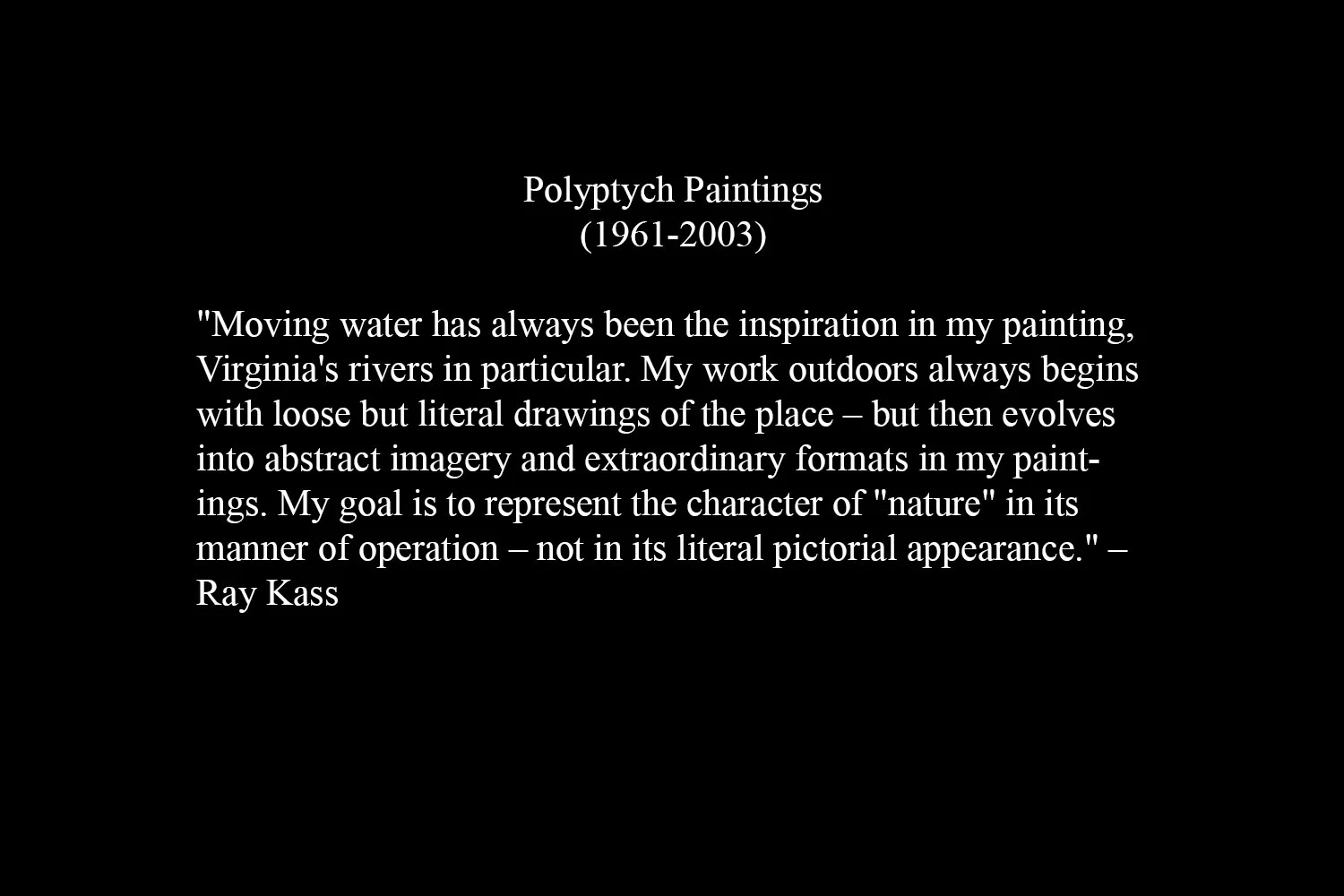 Polyptych Paintings
(1961-2003)

"Moving water has always been the inspiration in my painting, Virginia's rivers in particular. My work outdoors always begins with loose but literal drawings of the place – but then evolves into abstract imagery and extraordinary formats in my paintings. My goal is to represent the character of "nature" in its manner of operation – not in its literal pictorial appearance." – Ray Kass